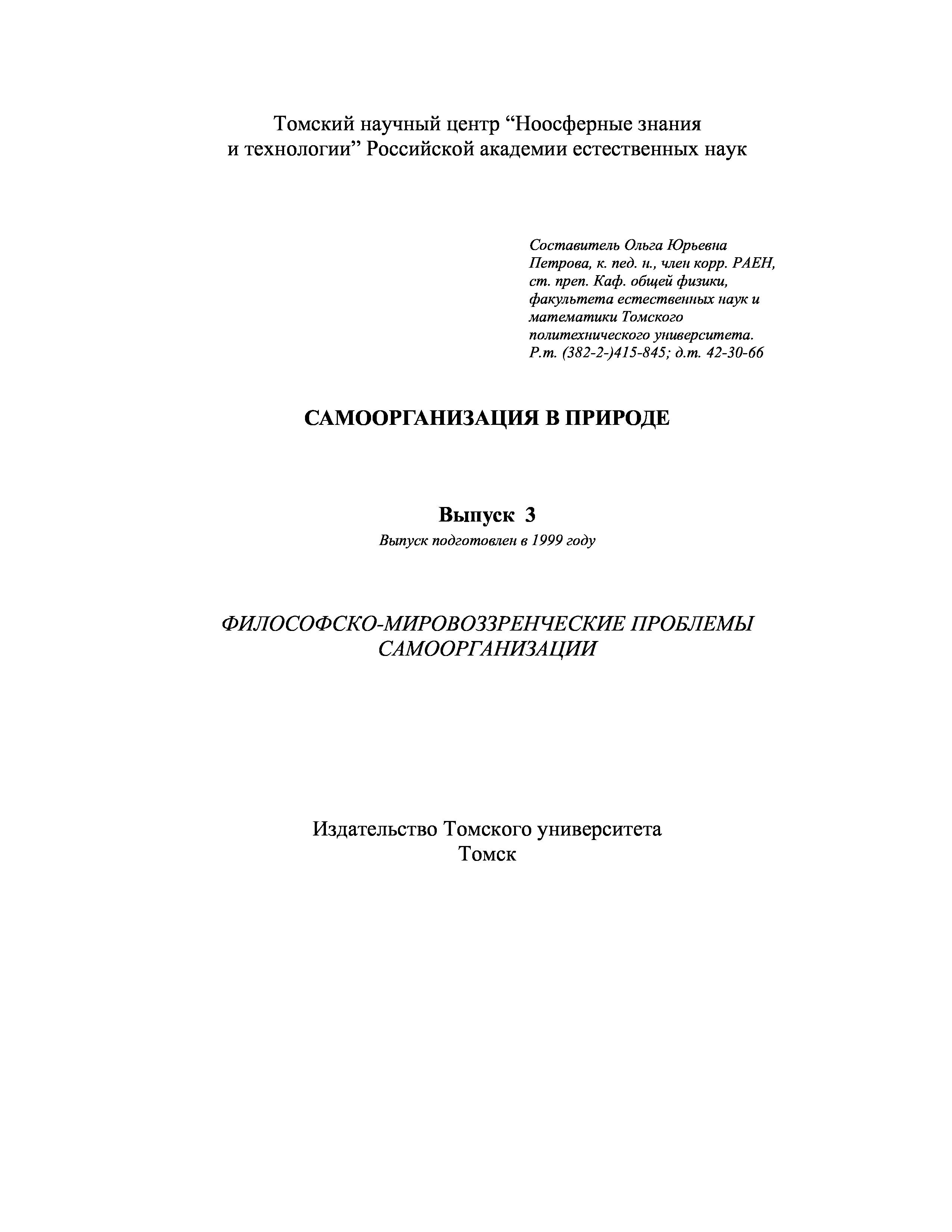 Томский научный центр “Ноосферные знания и технологии” Российской академии естественных наук

Составитель Ольга Юрьевна Петрова, к. пед. н., член корр. РАЕН, ст. преп. Каф. общей физики, факультета естественных наук и математики Томского политехнического университета. Р.т. (382-2-)415-845; д.т. 42-30-66

САМООРГАНИЗАЦИЯ В ПРИРОДЕ

Выпуск 3

Выпуск подготовлен в 1999 году

ФИЛОСОФСКО-МИРОВОЗЗРЕНЧЕСКИЕ ПРОБЛЕМЫ САМООРГАНИЗАЦИИ

Издательство Томского университета
Томск